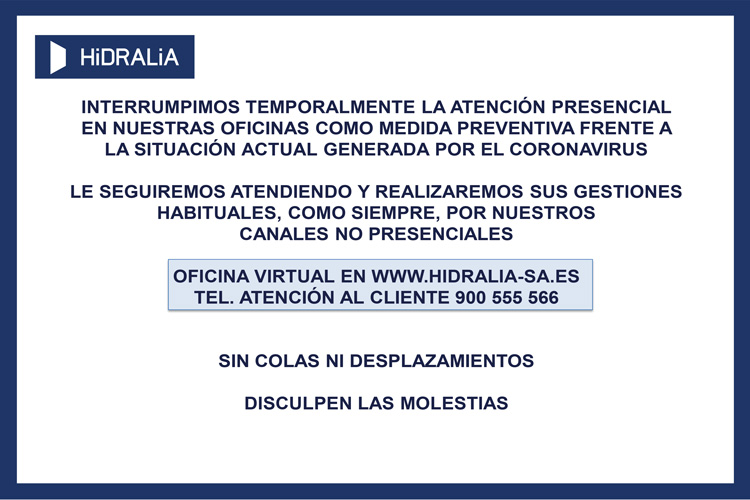 HiDRALiA

INTERRUMPIMOS TEMPORALMENTE LA ATENCIÓN PRESENCIAL EN NUESTRAS OFICINAS COMO MEDIDA PREVENTIVA FRENTE A LA SITUACIÓN ACTUAL GENERADA POR EL CORONAVIRUS

LE SEGUIREMOS ATENDIENDO Y REALIZAREMOS SUS GESTIONES HABITUALES, COMO SIEMPRE, POR NUESTROS CANALES NO PRESENCIALES

OFICINA VIRTUAL EN WWW.HIDRALIA-SA.ES
TEL. ATENCIÓN AL CLIENTE 900 555 566

SIN COLAS NI DESPLAZAMIENTOS

DISCULPEN LAS MOLESTIAS